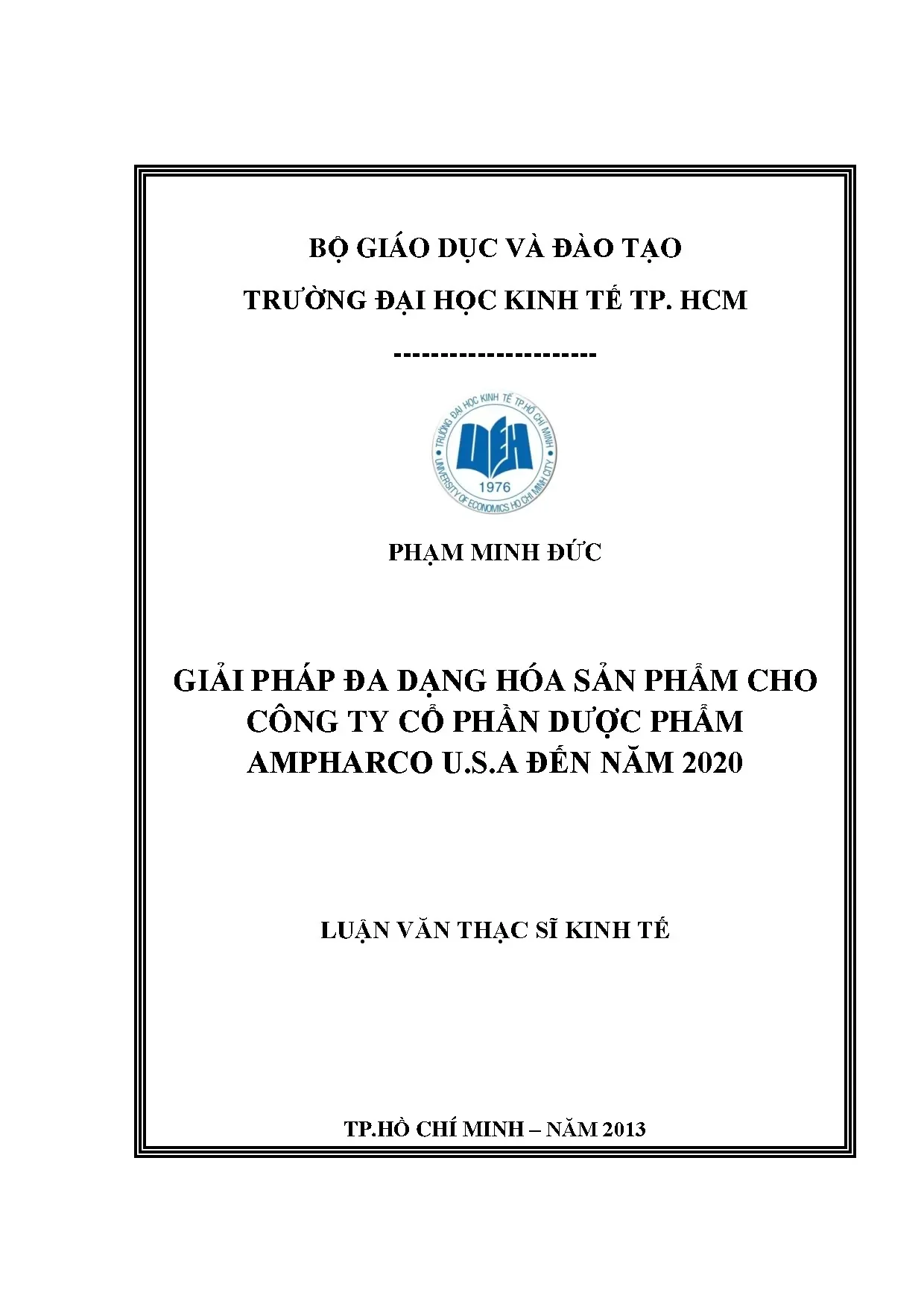 BỘ GIÁO DỤC VÀ ĐÀO TẠO

TRƯỜNG ĐẠI HỌC KINH TẾ TP. HCM

---------------------

TRƯỜNG ĐẠI HỌC KINH TẾ TP.HỒ CHÍ MINH
UEH
1976
UNIVERSITY OF ECONOMICS HO CHI MINH CITY

PHẠM MINH ĐỨC

GIẢI PHÁP ĐA DẠNG HÓA SẢN PHẨM CHO CÔNG TY CỔ PHẦN DƯỢC PHẨM AMPHARCO U.S.A ĐẾN NĂM 2020

LUẬN VĂN THẠC SĨ KINH TẾ

TP.HỒ CHÍ MINH – NĂM 2013